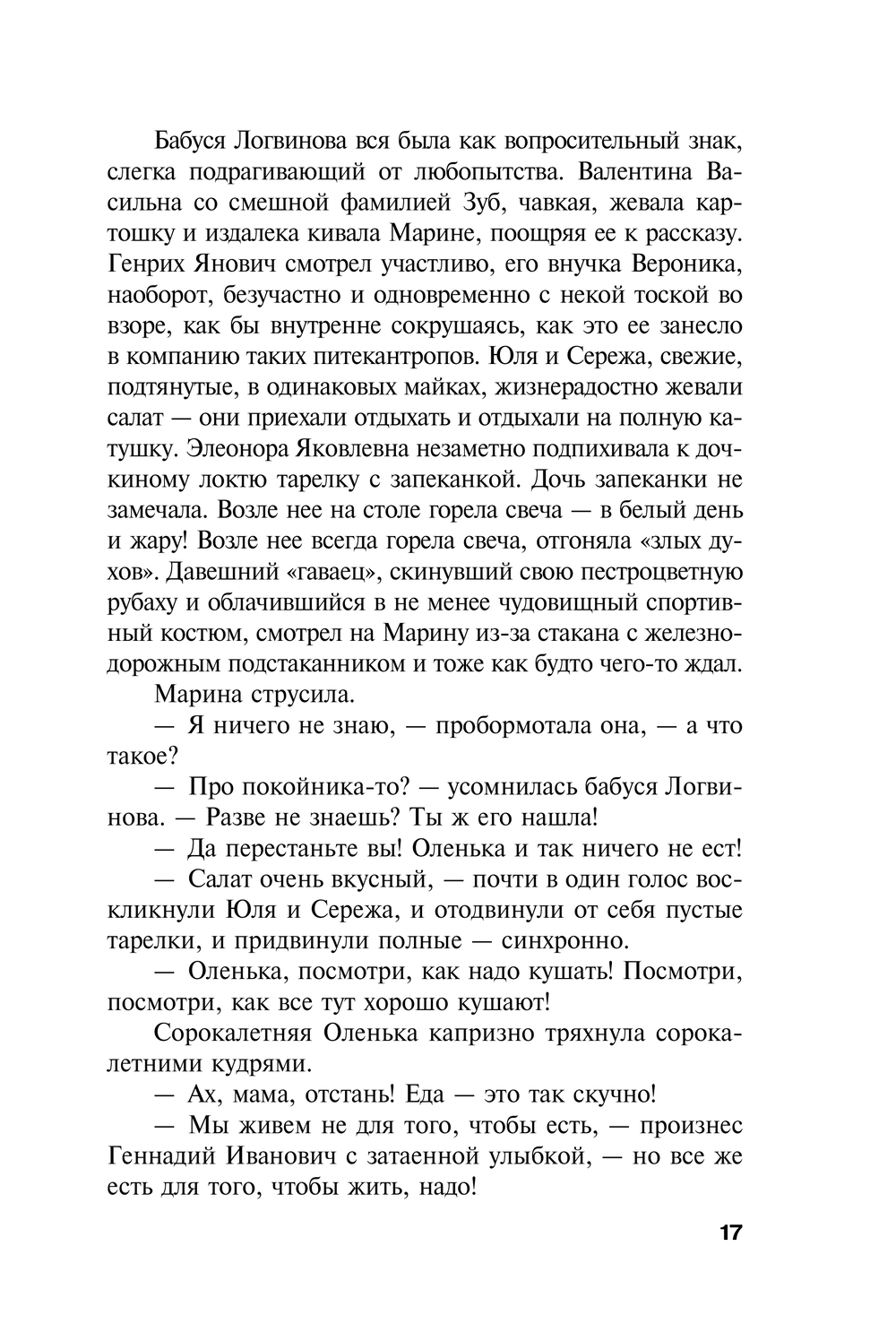 Бабуся Логвинова вся была как вопросительный знак, слегка подрагивающий от любопытства. Валентина Васильна со смешной фамилией Зуб, чавкая, жевала картошку и издалека кивала Марине, поощряя ее к рассказу. Генрих Янович смотрел участливо, его внучка Вероника, наоборот, безучастно и одновременно с некой тоской во взоре, как бы внутренне сокрушаясь, как это ее занесло в компанию таких питекантропов. Юля и Сережа, свежие, подтянутые, в одинаковых майках, жизнерадостно жевали салат — они приехали отдыхать и отдыхали на полную катушку. Элеонора Яковлевна незаметно подпихивала к дочкиному локтю тарелку с запеканкой. Дочь запеканки не замечала. Возле нее на столе горела свеча — в белый день и жару! Возле нее всегда горела свеча, отгоняла «злых духов». Давешний «гаваец», скинувший свою пестроцветную рубаху и облачившийся в не менее чудовищный спортивный костюм, смотрел на Марину из-за стакана с железнодорожным подстаканником и тоже как будто чего-то ждал.

Марина струсила.

— Я ничего не знаю, — пробормотала она, — а что такое?

— Про покойника-то? — усомнилась бабуся Логвинова. — Разве не знаешь? Ты ж его нашла!

— Да перестаньте вы! Оленька и так ничего не ест!

— Салат очень вкусный, — почти в один голос воскликнули Юля и Сережа, и отодвинули от себя пустые тарелки, и придвинули полные — синхронно.

— Оленька, посмотри, как надо кушать! Посмотри, посмотри, как все тут хорошо кушают!

Сорокалетняя Оленька капризно тряхнула сорокалетними кудрями.

— Ах, мама, отстань! Еда — это так скучно!

— Мы живем не для того, чтобы есть, — произнес Геннадий Иванович с затаенной улыбкой, — но все же есть для того, чтобы жить, надо!

17